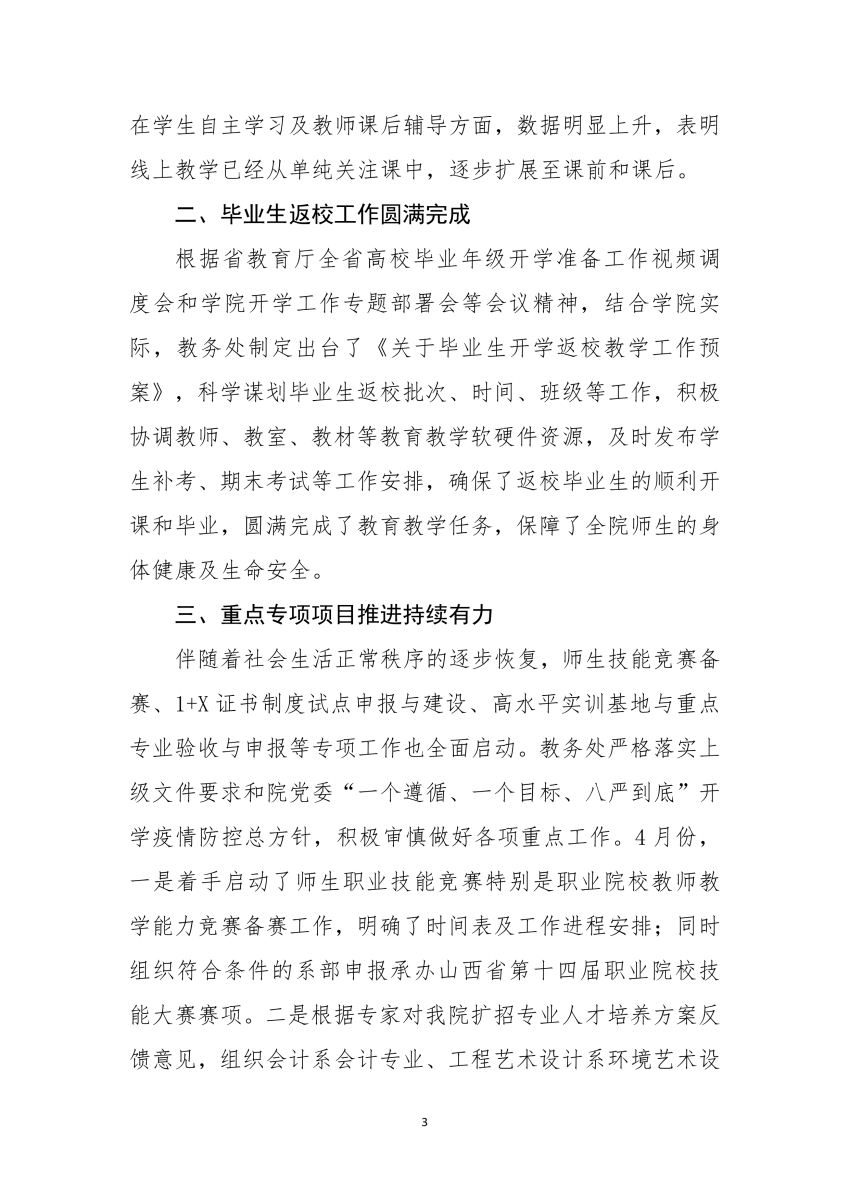 在学生自主学习及教师课后辅导方面，数据明显上升，表明线上教学已经从单纯关注课中，逐步扩展至课前和课后。

二、毕业生返校工作圆满完成

根据省教育厅全省高校毕业年级开学准备工作视频调度会和学院开学工作专题部署会等会议精神，结合学院实际，教务处制定出台了《关于毕业生开学返校教学工作预案》，科学谋划毕业生返校批次、时间、班级等工作，积极协调教师、教室、教材等教育教学软硬件资源，及时发布学生补考、期末考试等工作安排，确保了返校毕业生的顺利开课和毕业，圆满完成了教育教学任务，保障了全院师生的身体健康及生命安全。

三、重点专项项目推进持续有力

伴随着社会生活正常秩序的逐步恢复，师生技能竞赛备赛、1+X 证书制度试点申报与建设、高水平实训基地与重点专业验收与申报等专项工作也全面启动。教务处严格落实上级文件要求和院党委“一个遵循、一个目标、八严到底”开学疫情防控总方针，积极审慎做好各项重点工作。4 月份，一是着手启动了师生职业技能竞赛特别是职业院校教师教学能力竞赛备赛工作，明确了时间表及工作进程安排；同时组织符合条件的系部申报承办山西省第十四届职业院校技能大赛赛项。二是根据专家对我院扩招专业人才培养方案反馈意见，组织会计系会计专业、工程艺术设计系环境艺术设

3